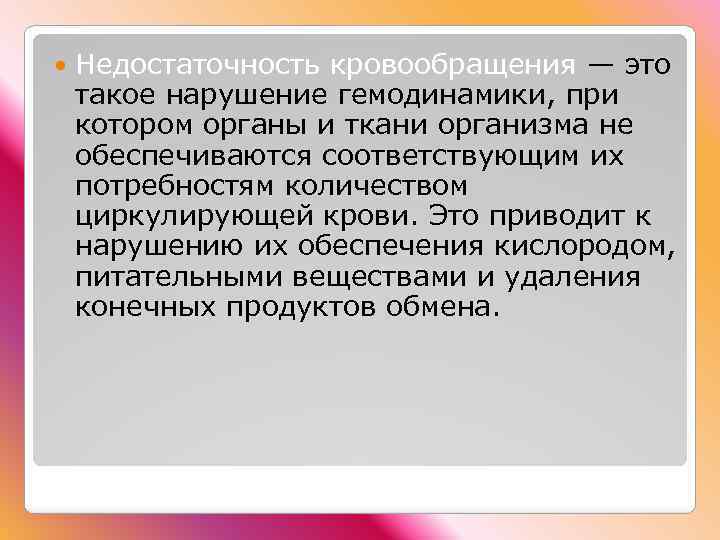 Недостаточность кровообращения — это такое нарушение гемодинамики, при котором органы и ткани организма не обеспечиваются соответствующим их потребностям количеством циркулирующей крови. Это приводит к нарушению их обеспечения кислородом, питательными веществами и удаления конечных продуктов обмена.